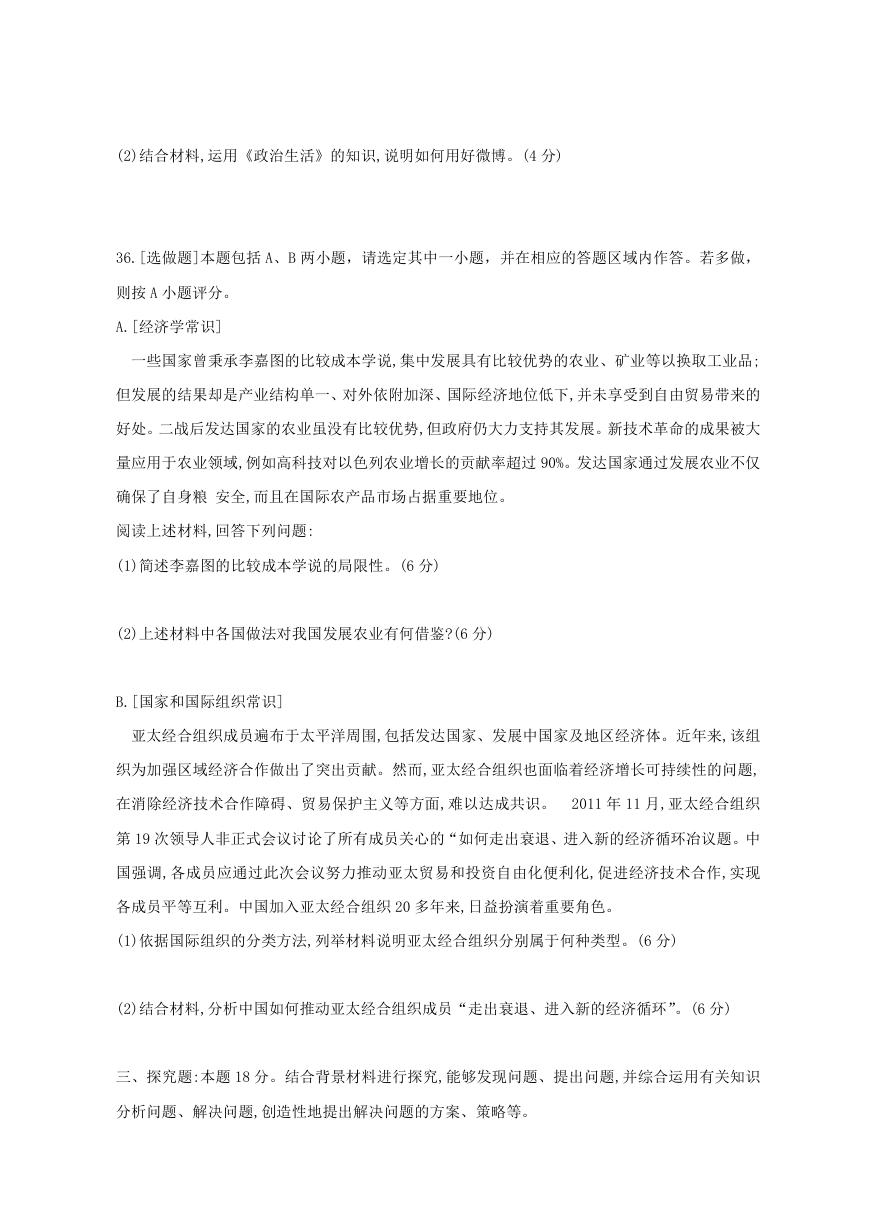 (2)结合材料,运用《政治生活》的知识,说明如何用好微博。(4 分)

36.[选做题]本题包括 A、B 两小题，请选定其中一小题，并在相应的答题区域内作答。若多做，则按 A 小题评分。

A.[经济学常识]

一些国家曾秉承李嘉图的比较成本学说,集中发展具有比较优势的农业、矿业等以换取工业品;但发展的结果却是产业结构单一、对外依附加深、国际经济地位低下,并未享受到自由贸易带来的好处。二战后发达国家的农业虽没有比较优势,但政府仍大力支持其发展。新技术革命的成果被大量应用于农业领域,例如高科技对以色列农业增长的贡献率超过 90%。发达国家通过发展农业不仅确保了自身粮 安全,而且在国际农产品市场占据重要地位。

阅读上述材料,回答下列问题:

(1)简述李嘉图的比较成本学说的局限性。(6 分)

(2)上述材料中各国做法对我国发展农业有何借鉴?(6 分)

B.[国家和国际组织常识]

亚太经合组织成员遍布于太平洋周围,包括发达国家、发展中国家及地区经济体。近年来,该组织为加强区域经济合作做出了突出贡献。然而,亚太经合组织也面临着经济增长可持续性的问题,在消除经济技术合作障碍、贸易保护主义等方面,难以达成共识。 2011 年 11 月,亚太经合组织第 19 次领导人非正式会议讨论了所有成员关心的“如何走出衰退、进入新的经济循环冶议题。中国强调,各成员应通过此次会议努力推动亚太贸易和投资自由化便利化,促进经济技术合作,实现各成员平等互利。中国加入亚太经合组织 20 多年来,日益扮演着重要角色。

(1)依据国际组织的分类方法,列举材料说明亚太经合组织分别属于何种类型。(6 分)

(2)结合材料,分析中国如何推动亚太经合组织成员“走出衰退、进入新的经济循环”。(6 分)

三、探究题:本题 18 分。结合背景材料进行探究,能够发现问题、提出问题,并综合运用有关知识分析问题、解决问题,创造性地提出解决问题的方案、策略等。